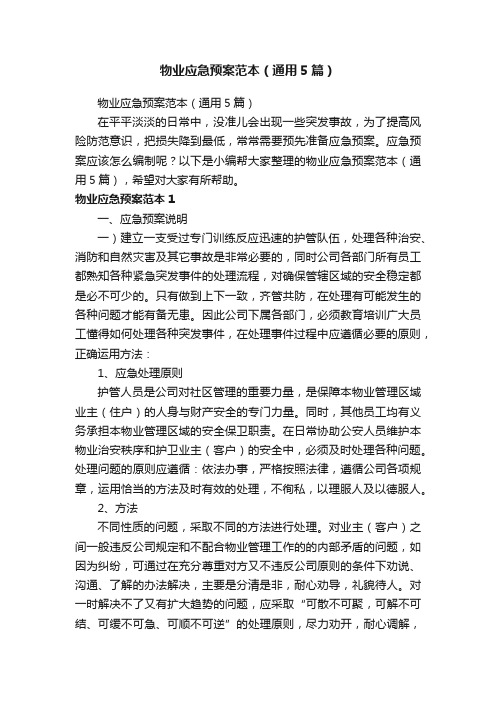 物业应急预案范本（通用5篇）

物业应急预案范本（通用5篇）

在平平淡淡的日常中，没准儿会出现一些突发事故，为了提高风险防范意识，把损失降到最低，常常需要预先准备应急预案。应急预案应该怎么编制呢？以下是小编帮大家整理的物业应急预案范本（通用5篇），希望对大家有所帮助。

物业应急预案范本1

一、应急预案说明

一）建立一支受过专门训练反应迅速的护管队伍，处理各种治安、消防和自然灾害及其它事故是非常必要的，同时公司各部门所有员工都熟知各种紧急突发事件的处理流程，对确保管辖区域的安全稳定都是必不可少的。只有做到上下一致，齐管共防，在处理有可能发生的各种问题才能有备无患。因此公司下属各部门，必须教育培训广大员工懂得如何处理各种突发事件，在处理事件过程中应遵循必要的原则，正确运用方法：

1、应急处理原则

护管人员是公司对社区管理的重要力量，是保障本物业管理区域业主（住户）的人身与财产安全的专门力量。同时，其他员工均有义务承担本物业管理区域的安全保卫职责。在日常协助公安人员维护本物业治安秩序和护卫业主（客户）的安全中，必须及时处理各种问题。处理问题的原则应遵循：依法办事，严格按照法律，遵循公司各项规章，运用恰当的方法及时有效的处理，不徇私，以理服人及以德服人。

2、方法

不同性质的问题，采取不同的方法进行处理。对业主（客户）之间一般违反公司规定和不配合物业管理工作的的内部矛盾的问题，如因为纠纷，可通过在充分尊重对方又不违反公司原则的条件下劝说、沟通、了解的办法解决，主要是分清是非，耐心劝导，礼貌待人。对一时解决不了又有扩大趋势的问题，应采取“可散不可聚，可解不可结、可缓不可急、可顺不可逆”的处理原则，尽力劝开，耐心调解，